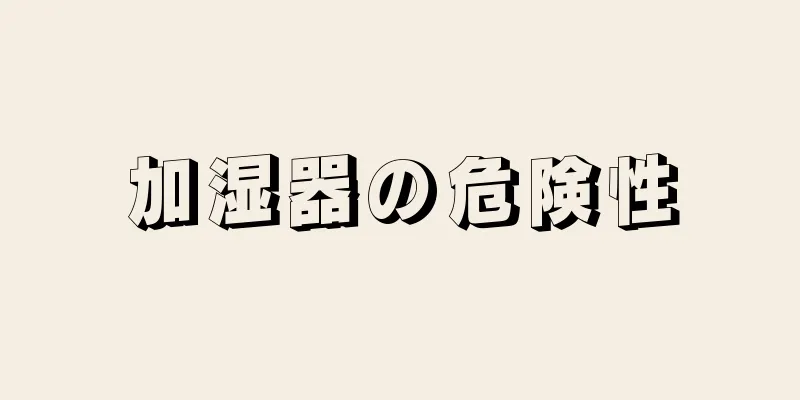 加湿器の危険性